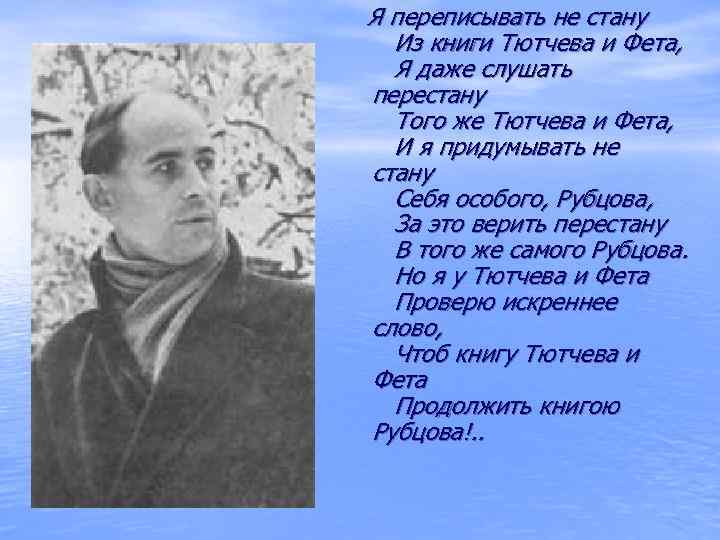 Я переписывать не стану
Из книги Тютчева и Фета,
Я даже слушать перестану
Того же Тютчева и Фета,
И я придумывать не стану
Себя особого, Рубцова,
За это верить перестану
В того же самого Рубцова.
Но я у Тютчева и Фета
Проверю искреннее слово,
Чтоб книгу Тютчева и Фета
Продолжить книгою Рубцова!..